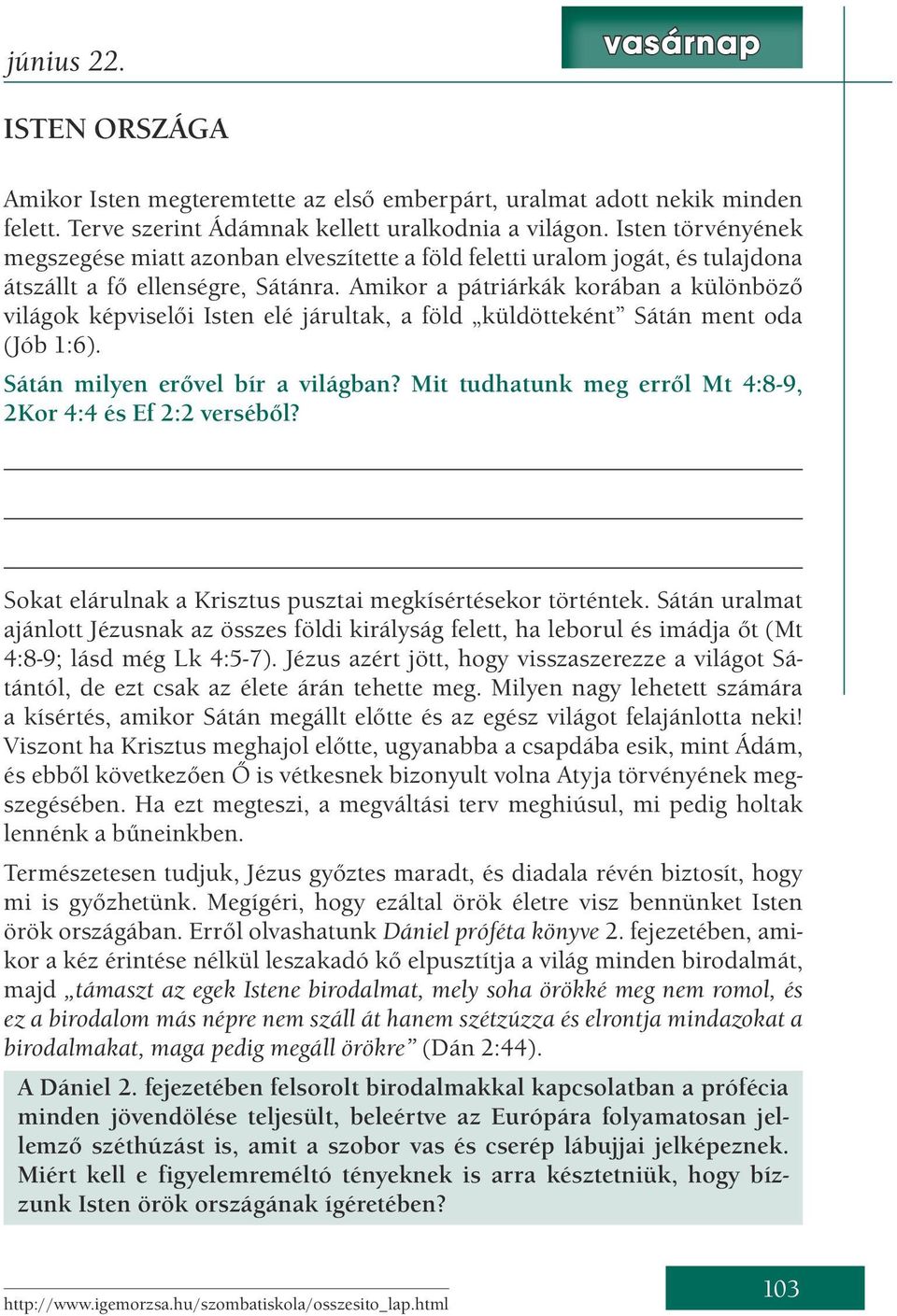 június 22.

vasárnap

ISTEN ORSZÁGA

Amikor Isten megteremtette az első emberpárt, uralmat adott nekik minden felett. Terve szerint Ádámnak kellett uralkodnia a világon. Isten törvényének megszegése miatt azonban elveszítette a föld feletti uralom jogát, és tulajdona átszállt a fő ellenségre, Sátánra. Amikor a pátriárkák korában a különböző világok képviselői Isten elé járultak, a föld „küldötteként” Sátán ment oda (Jób 1:6).

Sátán milyen erővel bír a világban? Mit tudhatunk meg erről Mt 4:8-9, 2Kor 4:4 és Ef 2:2 verséből?

Sokat elárulnak a Krisztus pusztai megkísértésekor történtek. Sátán uralmat ajánlott Jézusnak az összes földi királyság felett, ha leborul és imádja őt (Mt 4:8-9; lásd még Lk 4:5-7). Jézus azért jött, hogy visszaszerezze a világot Sátántól, de ezt csak az élete árán tehette meg. Milyen nagy lehetett számára a kísértés, amikor Sátán megállt előtte és az egész világot felajánlotta neki! Viszont ha Krisztus meghajol előtte, ugyanabba a csapdába esik, mint Ádám, és ebből következően Ő is vétkesnek bizonyult volna Atyja törvényének megszegésében. Ha ezt megteszi, a megváltási terv meghiúsul, mi pedig holtak lennénk a bűneinkben.

Természetesen tudjuk, Jézus győztes maradt, és diadala révén biztosít, hogy mi is győzhetünk. Megígéri, hogy ezáltal örök életre visz bennünket Isten örök országában. Erről olvashatunk Dániel próféta könyve 2. fejezetében, amikor a kéz érintése nélkül leszakadó kő elpusztítja a világ minden birodalmát, majd „támaszt az egek Istene birodalmat, mely soha örökké meg nem romol, és ez a birodalom más népre nem száll át hanem szétzúzza és elrontja mindazokat a birodalmakat, maga pedig megáll örökre” (Dán 2:44).

A Dániel 2. fejezetében felsorolt birodalmakkal kapcsolatban a prófécia minden jövendölése teljesült, beleértve az Európára folyamatosan jellemző széthúzást is, amit a szobor vas és cserép lábujjai jelképeznek. Miért kell e figyelemreméltó tényeknek is arra késztetniük, hogy bízzunk Isten örök országának ígéretében?

http://www.igemorzsa.hu/szombatiskola/osszesito_lap.html

103